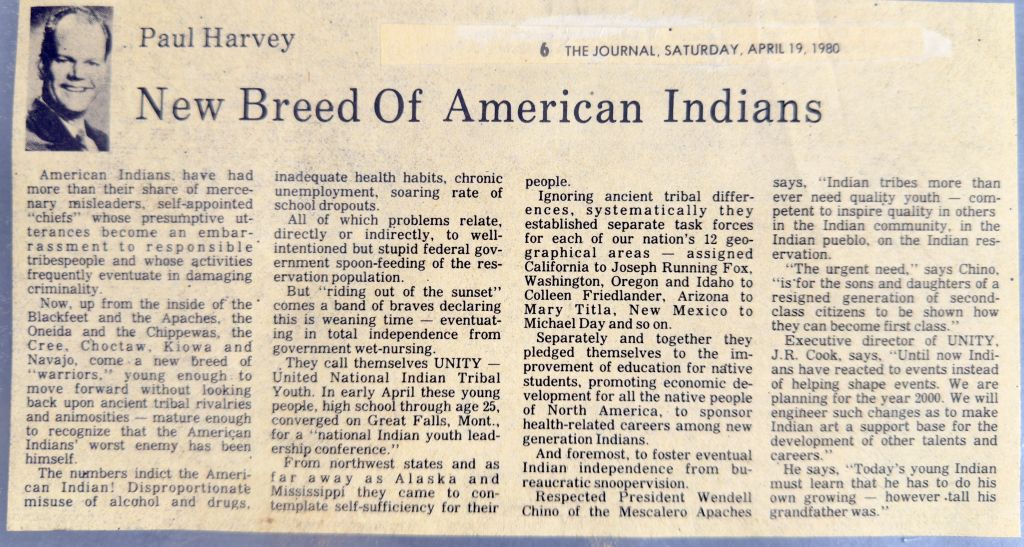 Paul Harvey

6 THE JOURNAL, SATURDAY, APRIL 19, 1980

New Breed Of American Indians

American Indians have had more than their share of mercenary misleaders, self-appointed "chiefs" whose presumptive utterances become an embarrassment to responsible tribespeople and whose activities frequently eventuate in damaging criminality.

Now, up from the inside of the Blackfeet and the Apaches, the Oneida and the Chippewas, the Cree, Choctaw, Kiowa and Navajo, come a new breed of "warriors," young enough to move forward without looking back upon ancient tribal rivalries and animosities — mature enough to recognize that the American Indians' worst enemy has been himself.

The numbers indict the American Indian! Disproportionate misuse of alcohol and drugs, inadequate health habits, chronic unemployment, soaring rate of school dropouts.

All of which problems relate, directly or indirectly, to well-intentioned but stupid federal government spoon-feeding of the reservation population.

But "riding out of the sunset" comes a band of braves declaring this is weaning time — eventuating in total independence from government wet-nursing.

They call themselves UNITY — United National Indian Tribal Youth. In early April these young people, high school through age 25, converged on Great Falls, Mont., for a "national Indian youth leadership conference."

From northwest states and as far away as Alaska and Mississippi they came to contemplate self-sufficiency for their people.

Ignoring ancient tribal differences, systematically they established separate task forces for each of our nation's 12 geographical areas — assigned California to Joseph Running Fox, Washington, Oregon and Idaho to Colleen Friedlander, Arizona to Mary Titla, New Mexico to Michael Day and so on.

Separately and together they pledged themselves to the improvement of education for native students, promoting economic development for all the native people of North America, to sponsor health-related careers among new generation Indians.

And foremost, to foster eventual Indian independence from bureaucratic snoopervision.

Respected President Wendell Chino of the Mescalero Apaches says, "Indian tribes more than ever need quality youth — competent to inspire quality in others in the Indian community, in the Indian pueblo, on the Indian reservation.

"The urgent need," says Chino, "is for the sons and daughters of a resigned generation of second-class citizens to be shown how they can become first class."

Executive director of UNITY, J.R. Cook, says, "Until now Indians have reacted to events instead of helping shape events. We are planning for the year 2000. We will engineer such changes as to make Indian art a support base for the development of other talents and careers."

He says, "Today's young Indian must learn that he has to do his own growing — however tall his grandfather was."